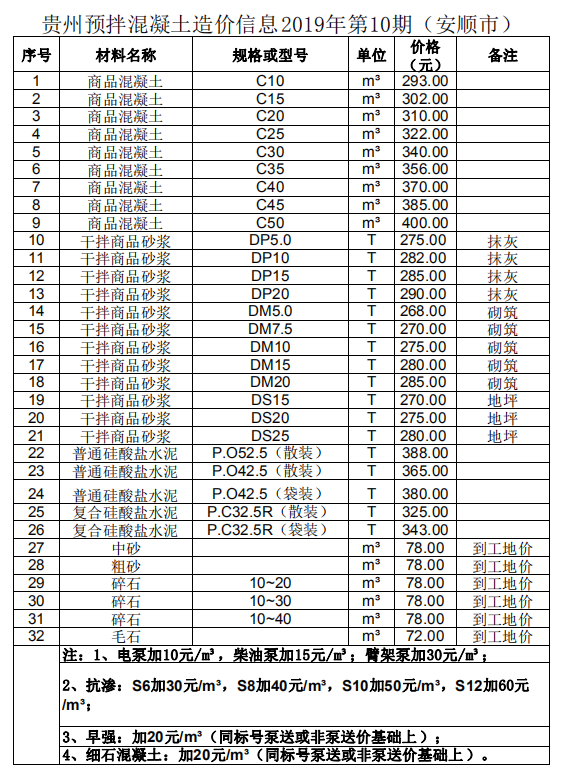 贵州预拌混凝土造价信息2019年第10期（安顺市）

| 序号 | 材料名称 | 规格或型号 | 单位 | 价格（元） | 备注 |
|---|---|---|---|---|---|
| 1 | 商品混凝土 | C10 | m³ | 293.00 | |
| 2 | 商品混凝土 | C15 | m³ | 302.00 | |
| 3 | 商品混凝土 | C20 | m³ | 310.00 | |
| 4 | 商品混凝土 | C25 | m³ | 322.00 | |
| 5 | 商品混凝土 | C30 | m³ | 340.00 | |
| 6 | 商品混凝土 | C35 | m³ | 356.00 | |
| 7 | 商品混凝土 | C40 | m³ | 370.00 | |
| 8 | 商品混凝土 | C45 | m³ | 385.00 | |
| 9 | 商品混凝土 | C50 | m³ | 400.00 | |
| 10 | 干拌商品砂浆 | DP5.0 | T | 275.00 | 抹灰 |
| 11 | 干拌商品砂浆 | DP10 | T | 282.00 | 抹灰 |
| 12 | 干拌商品砂浆 | DP15 | T | 285.00 | 抹灰 |
| 13 | 干拌商品砂浆 | DP20 | T | 290.00 | 抹灰 |
| 14 | 干拌商品砂浆 | DM5.0 | T | 268.00 | 砌筑 |
| 15 | 干拌商品砂浆 | DM7.5 | T | 270.00 | 砌筑 |
| 16 | 干拌商品砂浆 | DM10 | T | 275.00 | 砌筑 |
| 17 | 干拌商品砂浆 | DM15 | T | 280.00 | 砌筑 |
| 18 | 干拌商品砂浆 | DM20 | T | 285.00 | 砌筑 |
| 19 | 干拌商品砂浆 | DS15 | T | 270.00 | 地坪 |
| 20 | 干拌商品砂浆 | DS20 | T | 275.00 | 地坪 |
| 21 | 干拌商品砂浆 | DS25 | T | 280.00 | 地坪 |
| 22 | 普通硅酸盐水泥 | P.O52.5（散装） | T | 388.00 | |
| 23 | 普通硅酸盐水泥 | P.O42.5（散装） | T | 365.00 | |
| 24 | 普通硅酸盐水泥 | P.O42.5（袋装） | T | 380.00 | |
| 25 | 复合硅酸盐水泥 | P.C32.5R（散装） | T | 325.00 | |
| 26 | 复合硅酸盐水泥 | P.C32.5R（袋装） | T | 343.00 | |
| 27 | 中砂 | | m³ | 78.00 | 到工地价 |
| 28 | 粗砂 | | m³ | 78.00 | 到工地价 |
| 29 | 碎石 | 10~20 | m³ | 78.00 | 到工地价 |
| 30 | 碎石 | 10~30 | m³ | 78.00 | 到工地价 |
| 31 | 碎石 | 10~40 | m³ | 78.00 | 到工地价 |
| 32 | 毛石 | | m³ | 72.00 | 到工地价 |

注：1、电泵加10元/m³，柴油泵加15元/m³；臂架泵加30元/m³；

2、抗渗：S6加30元/m³，S8加40元/m³，S10加50元/m³，S12加60元/m³；

3、早强：加20元/m³（同标号泵送或非泵送价基础上）；

4、细石混凝土：加20元/m³（同标号泵送或非泵送价基础上）。